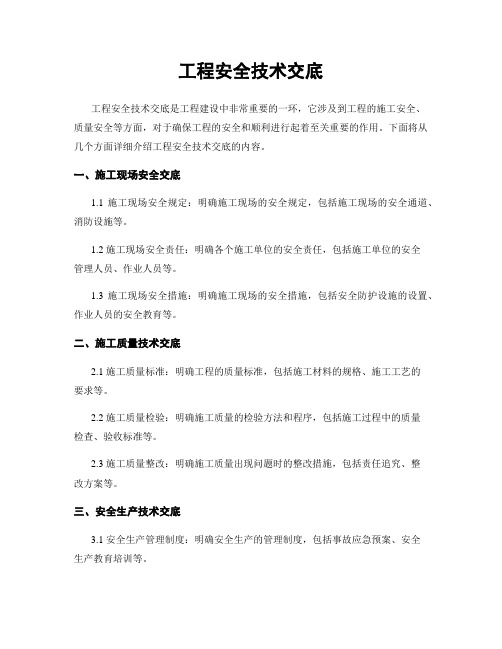 工程安全技术交底

工程安全技术交底是工程建设中非常重要的一环，它涉及到工程的施工安全、质量安全等方面，对于确保工程的安全和顺利进行起着至关重要的作用。下面将从几个方面详细介绍工程安全技术交底的内容。

一、施工现场安全交底

1.1 施工现场安全规定：明确施工现场的安全规定，包括施工现场的安全通道、消防设施等。

1.2 施工现场安全责任：明确各个施工单位的安全责任，包括施工单位的安全管理人员、作业人员等。

1.3 施工现场安全措施：明确施工现场的安全措施，包括安全防护设施的设置、作业人员的安全教育等。

二、施工质量技术交底

2.1 施工质量标准：明确工程的质量标准，包括施工材料的规格、施工工艺的要求等。

2.2 施工质量检验：明确施工质量的检验方法和程序，包括施工过程中的质量检查、验收标准等。

2.3 施工质量整改：明确施工质量出现问题时的整改措施，包括责任追究、整改方案等。

三、安全生产技术交底

3.1 安全生产管理制度：明确安全生产的管理制度，包括事故应急预案、安全生产教育培训等。